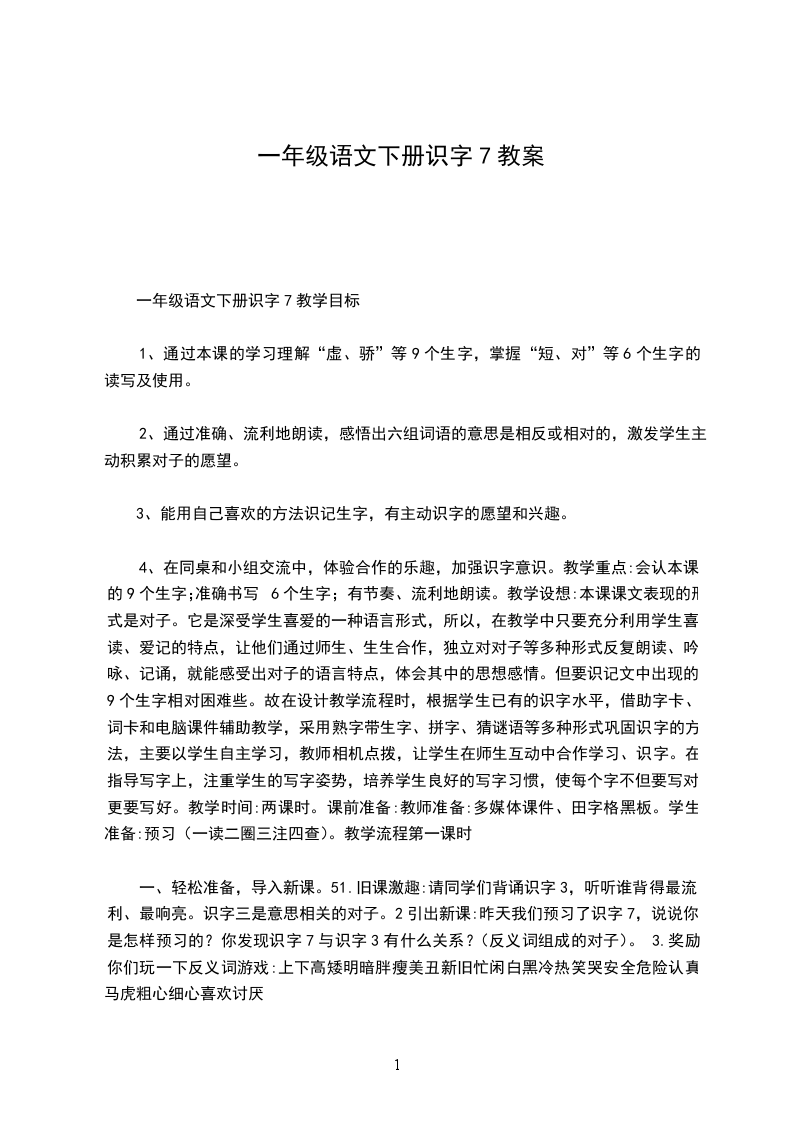 一年级语文下册识字 7 教案

一年级语文下册识字 7 教学目标

1、通过本课的学习理解“虚、骄”等 9 个生字，掌握“短、对”等 6 个生字的读写及使用。

2、通过准确、流利地朗读，感悟出六组词语的意思是相反或相对的，激发学生主动积累对子的愿望。

3、能用自己喜欢的方法识记生字，有主动识字的愿望和兴趣。

4、在同桌和小组交流中，体验合作的乐趣，加强识字意识。教学重点:会认本课的 9 个生字;准确书写 6 个生字；有节奏、流利地朗读。教学设想:本课课文表现的形式是对子。它是深受学生喜爱的一种语言形式，所以，在教学中只要充分利用学生喜读、爱记的特点，让他们通过师生、生生合作，独立对对子等多种形式反复朗读、吟咏、记诵，就能感受出对子的语言特点，体会其中的思想感情。但要识记文中出现的 9 个生字相对困难些。故在设计教学流程时，根据学生已有的识字水平，借助字卡、词卡和电脑课件辅助教学，采用熟字带生字、拼字、猜谜语等多种形式巩固识字的方法，主要以学生自主学习，教师相机点拨，让学生在师生互动中合作学习、识字。在指导写字上，注重学生的写字姿势，培养学生良好的写字习惯，使每个字不但要写对更要写好。教学时间:两课时。课前准备:教师准备:多媒体课件、田字格黑板。学生准备:预习（一读二圈三注四查）。教学流程第一课时

一、轻松准备，导入新课。51.旧课激趣:请同学们背诵识字 3，听听谁背得最流利、最响亮。识字三是意思相关的对子。2 引出新课:昨天我们预习了识字 7，说说你是怎样预习的？你发现识字 7 与识字 3 有什么关系？(反义词组成的对子)。 3.奖励你们玩一下反义词游戏:上下高矮明暗胖瘦美丑新旧忙闲白黑冷热笑哭安全危险认真马虎粗心细心喜欢讨厌

1